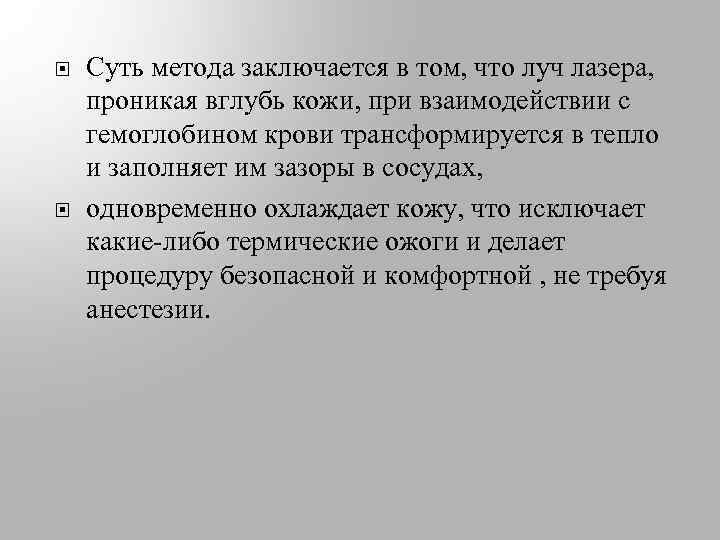 Суть метода заключается в том, что луч лазера, проникая вглубь кожи, при взаимодействии с гемоглобином крови трансформируется в тепло и заполняет им зазоры в сосудах,

одновременно охлаждает кожу, что исключает какие-либо термические ожоги и делает процедуру безопасной и комфортной , не требуя анестезии.